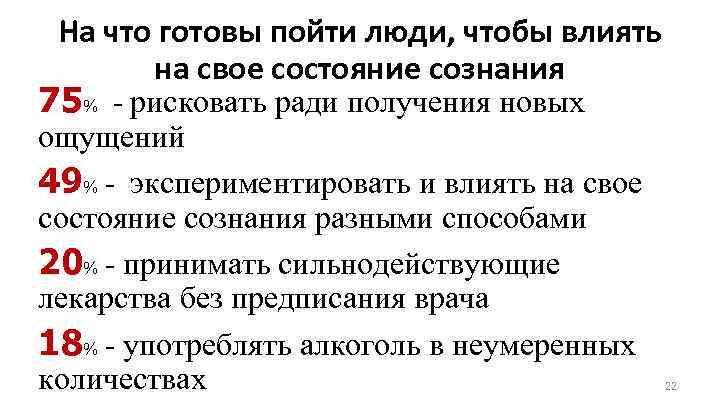 На что готовы пойти люди, чтобы влиять на свое состояние сознания

75% - рисковать ради получения новых ощущений

49% - экспериментировать и влиять на свое состояние сознания разными способами

20% - принимать сильнодействующие лекарства без предписания врача

18% - употреблять алкоголь в неумеренных количествах

22